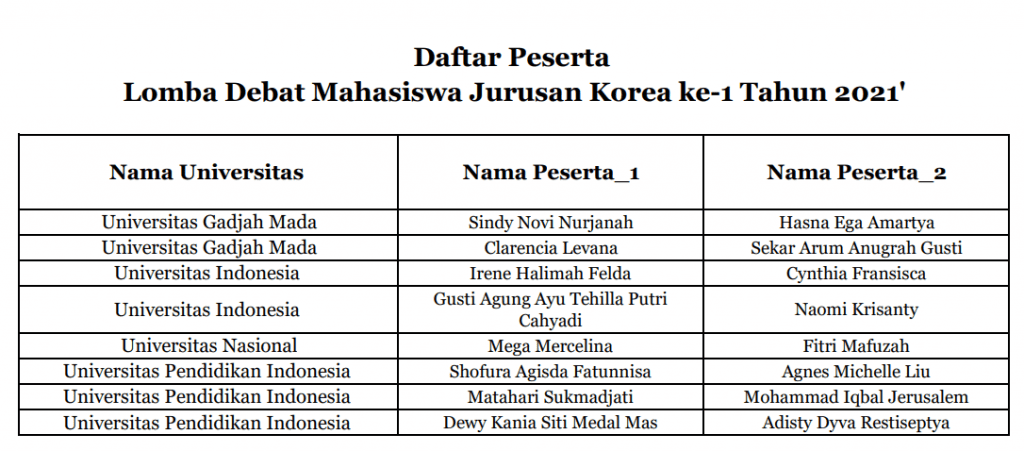 Daftar Peserta
Lomba Debat Mahasiswa Jurusan Korea ke-1 Tahun 2021'

| Nama Universitas | Nama Peserta_1 | Nama Peserta_2 |
|---|---|---|
| Universitas Gadjah Mada | Sindy Novi Nurjanah | Hasna Ega Amartya |
| Universitas Gadjah Mada | Clarencia Levana | Sekar Arum Anugrah Gusti |
| Universitas Indonesia | Irene Halimah Felda | Cynthia Fransisca |
| Universitas Indonesia | Gusti Agung Ayu Tehilla Putri Cahyadi | Naomi Krisanty |
| Universitas Nasional | Mega Mercelina | Fitri Mafuzah |
| Universitas Pendidikan Indonesia | Shofura Agisda Fatunnisa | Agnes Michelle Liu |
| Universitas Pendidikan Indonesia | Matahari Sukmadjati | Mohammad Iqbal Jerusalem |
| Universitas Pendidikan Indonesia | Dewy Kania Siti Medal Mas | Adisty Dyva Restiseptya |